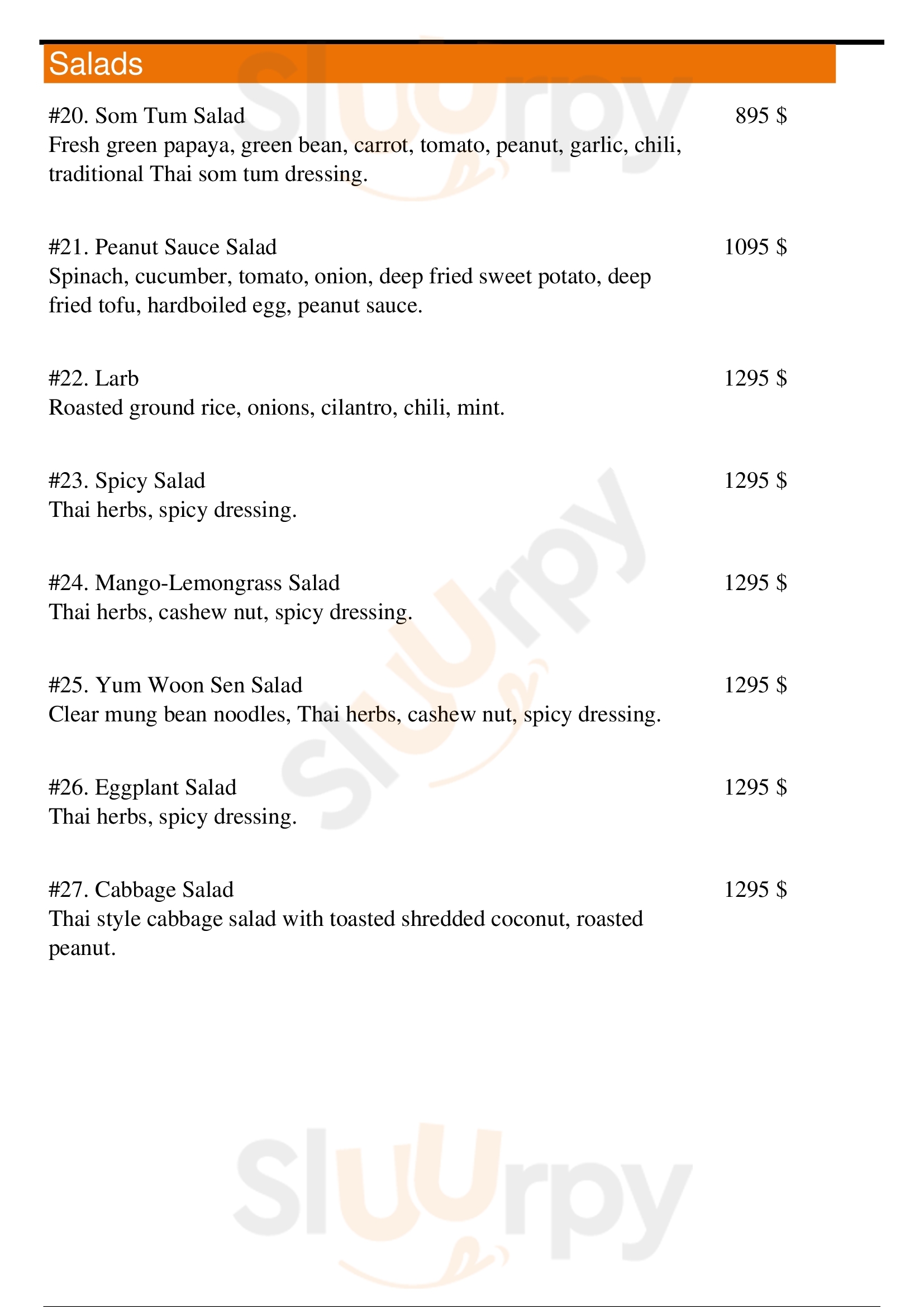 Salads

#20. Som Tum Salad 895 $
Fresh green papaya, green bean, carrot, tomato, peanut, garlic, chili, traditional Thai som tum dressing.

#21. Peanut Sauce Salad 1095 $
Spinach, cucumber, tomato, onion, deep fried sweet potato, deep fried tofu, hardboiled egg, peanut sauce.

#22. Larb 1295 $
Roasted ground rice, onions, cilantro, chili, mint.

#23. Spicy Salad 1295 $
Thai herbs, spicy dressing.

#24. Mango-Lemongrass Salad 1295 $
Thai herbs, cashew nut, spicy dressing.

#25. Yum Woon Sen Salad 1295 $
Clear mung bean noodles, Thai herbs, cashew nut, spicy dressing.

#26. Eggplant Salad 1295 $
Thai herbs, spicy dressing.

#27. Cabbage Salad 1295 $
Thai style cabbage salad with toasted shredded coconut, roasted peanut.

Sluurpy Sluurpy Sluurpy